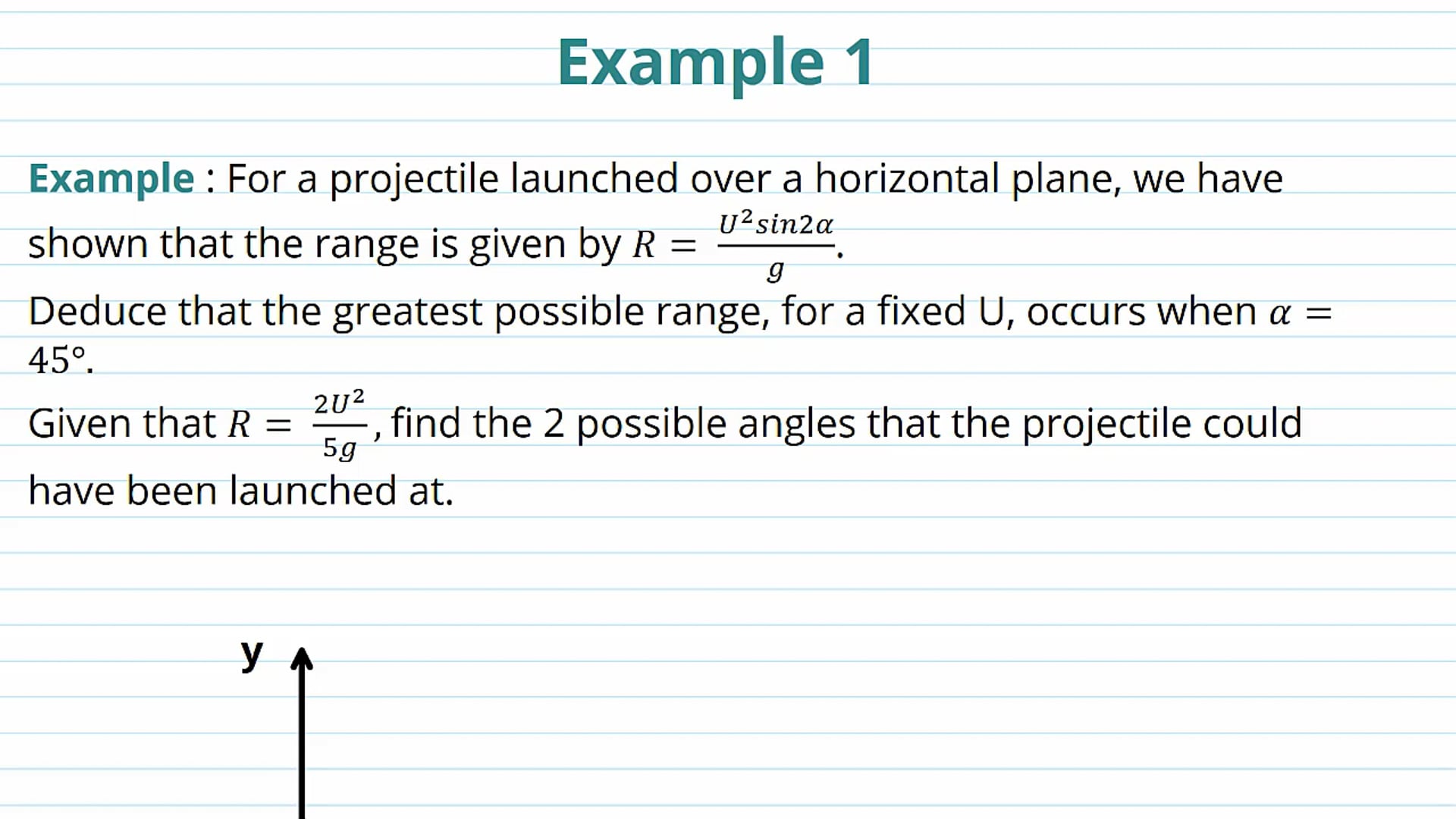 Example 1

Example : For a projectile launched over a horizontal plane, we have shown that the range is given by $R = \frac{U^2 sin2\alpha}{g}$.

Deduce that the greatest possible range, for a fixed U, occurs when $\alpha = 45°$.

Given that $R = \frac{2U^2}{5g}$, find the 2 possible angles that the projectile could have been launched at.

y